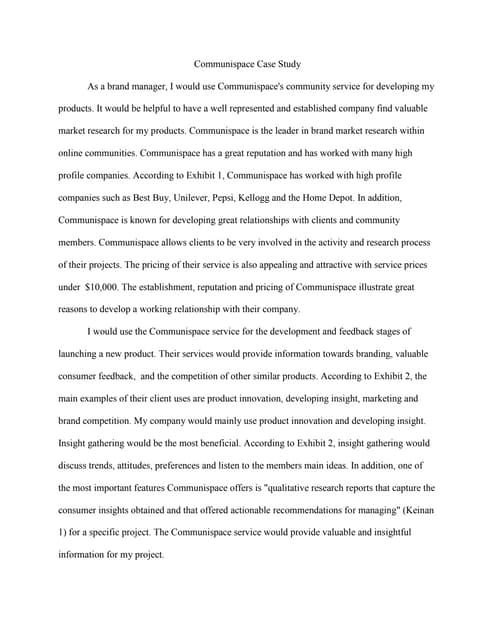 Communispace Case Study

As a brand manager, I would use Communispace's community service for developing my products. It would be helpful to have a well represented and established company find valuable market research for my products. Communispace is the leader in brand market research within online communities. Communispace has a great reputation and has worked with many high profile companies. According to Exhibit 1, Communispace has worked with high profile companies such as Best Buy, Unilever, Pepsi, Kellogg and the Home Depot. In addition, Communispace is known for developing great relationships with clients and community members. Communispace allows clients to be very involved in the activity and research process of their projects. The pricing of their service is also appealing and attractive with service prices under $10,000. The establishment, reputation and pricing of Communispace illustrate great reasons to develop a working relationship with their company.

I would use the Communispace service for the development and feedback stages of launching a new product. Their services would provide information towards branding, valuable consumer feedback, and the competition of other similar products. According to Exhibit 2, the main examples of their client uses are product innovation, developing insight, marketing and brand competition. My company would mainly use product innovation and developing insight. Insight gathering would be the most beneficial. According to Exhibit 2, insight gathering would discuss trends, attitudes, preferences and listen to the members main ideas. In addition, one of the most important features Communispace offers is "qualitative research reports that capture the consumer insights obtained and that offered actionable recommendations for managing" (Keinan 1) for a specific project. The Communispace service would provide valuable and insightful information for my project.